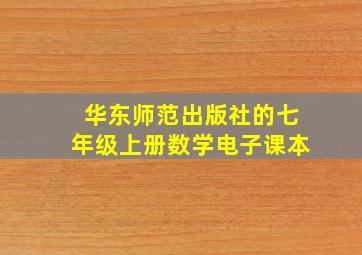 华东师范出版社的七年级上册数学电子课本